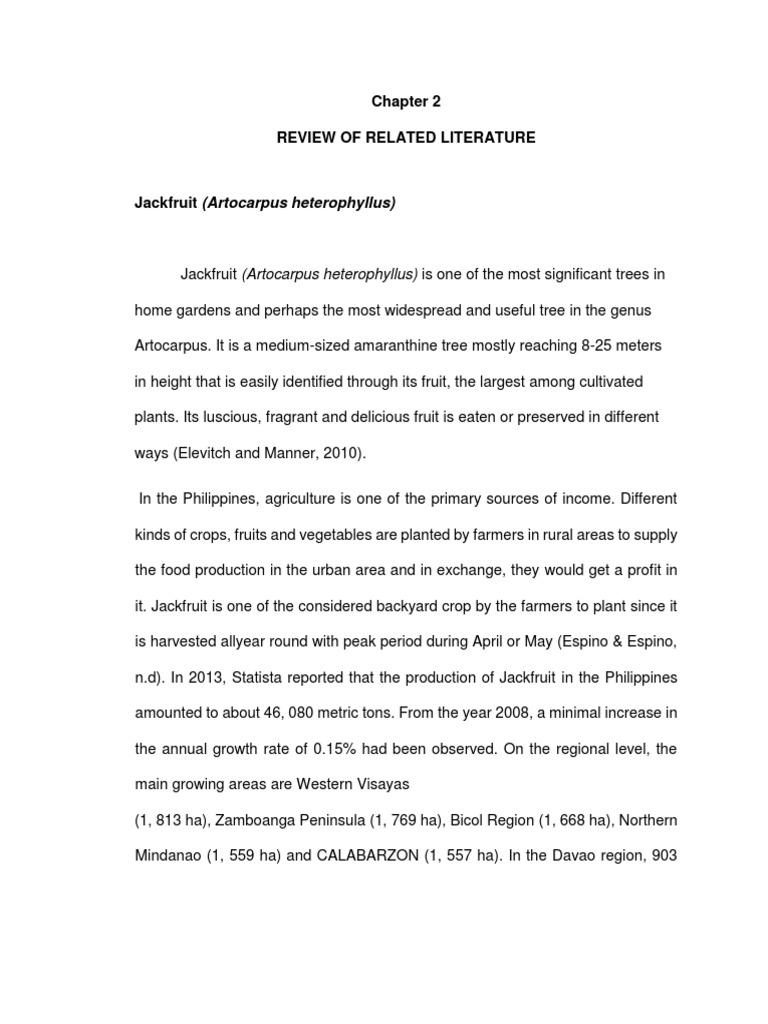 Chapter 2

REVIEW OF RELATED LITERATURE

Jackfruit (Artocarpus heterophyllus)

Jackfruit (Artocarpus heterophyllus) is one of the most significant trees in home gardens and perhaps the most widespread and useful tree in the genus Artocarpus. It is a medium-sized amaranthine tree mostly reaching 8-25 meters in height that is easily identified through its fruit, the largest among cultivated plants. Its luscious, fragrant and delicious fruit is eaten or preserved in different ways (Elevitch and Manner, 2010).

In the Philippines, agriculture is one of the primary sources of income. Different kinds of crops, fruits and vegetables are planted by farmers in rural areas to supply the food production in the urban area and in exchange, they would get a profit in it. Jackfruit is one of the considered backyard crop by the farmers to plant since it is harvested allyear round with peak period during April or May (Espino & Espino, n.d). In 2013, Statista reported that the production of Jackfruit in the Philippines amounted to about 46, 080 metric tons. From the year 2008, a minimal increase in the annual growth rate of 0.15% had been observed. On the regional level, the main growing areas are Western Visayas

(1, 813 ha), Zamboanga Peninsula (1, 769 ha), Bicol Region (1, 668 ha), Northern Mindanao (1, 559 ha) and CALABARZON (1, 557 ha). In the Davao region, 903